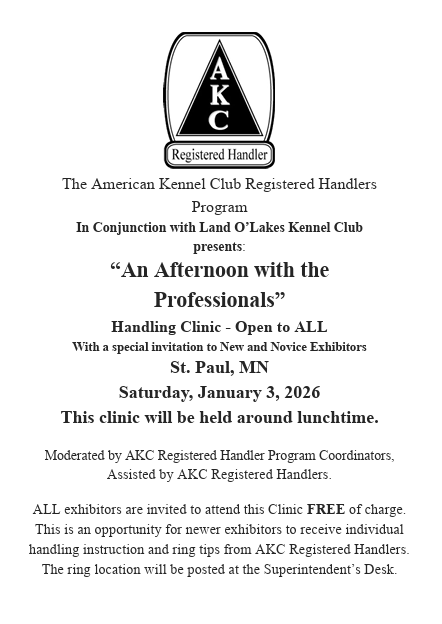 A
K
C
Registered Handler

The American Kennel Club Registered Handlers Program
In Conjunction with Land O'Lakes Kennel Club
presents:
"An Afternoon with the Professionals"
Handling Clinic - Open to ALL
With a special invitation to New and Novice Exhibitors
St. Paul, MN
Saturday, January 3, 2026
This clinic will be held around lunchtime.

Moderated by AKC Registered Handler Program Coordinators, Assisted by AKC Registered Handlers.

ALL exhibitors are invited to attend this Clinic FREE of charge. This is an opportunity for newer exhibitors to receive individual handling instruction and ring tips from AKC Registered Handlers. The ring location will be posted at the Superintendent's Desk.